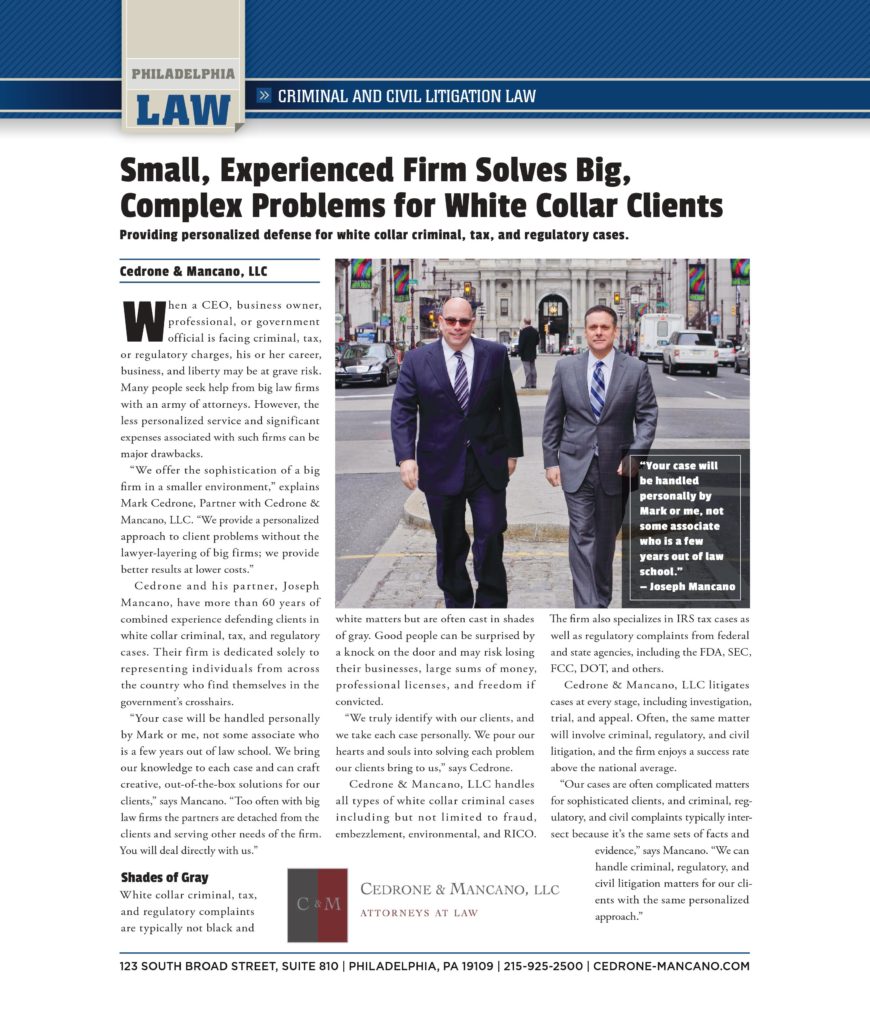 PHILADELPHIA
LAW

» CRIMINAL AND CIVIL LITIGATION LAW

Small, Experienced Firm Solves Big, Complex Problems for White Collar Clients

Providing personalized defense for white collar criminal, tax, and regulatory cases.

Cedrone & Mancano, LLC

When a CEO, business owner, professional, or government official is facing criminal, tax, or regulatory charges, his or her career, business, and liberty may be at grave risk. Many people seek help from big law firms with an army of attorneys. However, the less personalized service and significant expenses associated with such firms can be major drawbacks.

"We offer the sophistication of a big firm in a smaller environment," explains Mark Cedrone, Partner with Cedrone & Mancano, LLC. "We provide a personalized approach to client problems without the lawyer-layering of big firms; we provide better results at lower costs."

Cedrone and his partner, Joseph Mancano, have more than 60 years of combined experience defending clients in white collar criminal, tax, and regulatory cases. Their firm is dedicated solely to representing individuals from across the country who find themselves in the government's crosshairs.

"Your case will be handled personally by Mark or me, not some associate who is a few years out of law school. We bring our knowledge to each case and can craft creative, out-of-the-box solutions for our clients," says Mancano. "Too often with big law firms the partners are detached from the clients and serving other needs of the firm. You will deal directly with us."

Shades of Gray

White collar criminal, tax, and regulatory complaints are typically not black and white matters but are often cast in shades of gray. Good people can be surprised by a knock on the door and may risk losing their businesses, large sums of money, professional licenses, and freedom if convicted.

"We truly identify with our clients, and we take each case personally. We pour our hearts and souls into solving each problem our clients bring to us," says Cedrone.

Cedrone & Mancano, LLC handles all types of white collar criminal cases including but not limited to fraud, embezzlement, environmental, and RICO. The firm also specializes in IRS tax cases as well as regulatory complaints from federal and state agencies, including the FDA, SEC, FCC, DOT, and others.

Cedrone & Mancano, LLC litigates cases at every stage, including investigation, trial, and appeal. Often, the same matter will involve criminal, regulatory, and civil litigation, and the firm enjoys a success rate above the national average.

"Our cases are often complicated matters for sophisticated clients, and criminal, regulatory, and civil complaints typically intersect because it's the same sets of facts and evidence," says Mancano. "We can handle criminal, regulatory, and civil litigation matters for our clients with the same personalized approach."

"Your case will be handled personally by Mark or me, not some associate who is a few years out of law school."
— Joseph Mancano

C&M
CEDRONE & MANCANO, LLC
ATTORNEYS AT LAW

123 SOUTH BROAD STREET, SUITE 810 | PHILADELPHIA, PA 19109 | 215-925-2500 | CEDRONE-MANCANO.COM